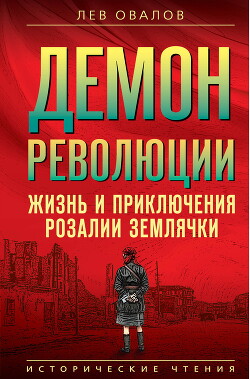 ЛЕВ ОВАЛОВ

ДЕМОН РЕВОЛЮЦИИ

ЖИЗНЬ И ПРИКЛЮЧЕНИЯ РОЗАЛИИ ЗЕМЛЯЧКИ

ИСТОРИЧЕСКИЕ ЧТЕНИЯ